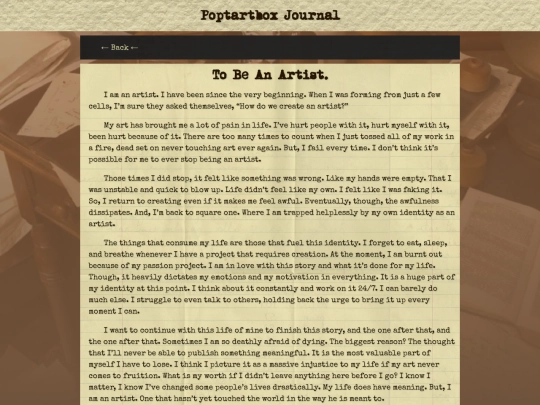 Poptartbox Journal

← Back ←

To Be An Artist.

I am an artist. I have been since the very beginning. When I was forming from just a few cells, I'm sure they asked themselves, "How do we create an artist?"

My art has brought me a lot of pain in life. I've hurt people with it, hurt myself with it, been hurt because of it. There are too many times to count when I just tossed all of my work in a fire, dead set on never touching art ever again. But, I fail every time. I don't think it's possible for me to ever stop being an artist.

Those times I did stop, it felt like something was wrong. Like my hands were empty. That I was unstable and quick to blow up. Life didn't feel like my own. I felt like I was faking it. So, I return to creating even if it makes me feel awful. Eventually, though, the awfulness dissipates. And, I'm back to square one. Where I am trapped helplessly by my own identity as an artist.

The things that consume my life are those that fuel this identity. I forget to eat, sleep, and breathe whenever I have a project that requires creation. At the moment, I am burnt out because of my passion project. I am in love with this story and what it's done for my life. Though, it heavily dictates my emotions and my motivation in everything. It is a huge part of my identity at this point. I think about it constantly and work on it 24/7. I can barely do much else. I struggle to even talk to others, holding back the urge to bring it up every moment I can.

I want to continue with this life of mine to finish this story, and the one after that, and the one after that. Sometimes I am so deathly afraid of dying. The biggest reason? The thought that I'll never be able to publish something meaningful. It is the most valuable part of myself I have to lose. I think I picture it as a massive injustice to my life if my art never comes to fruition. What is my worth if I didn't leave anything here before I go? I know I matter, I know I've changed some people's lives drastically. My life does have meaning. But, I am an artist. One that hasn't yet touched the world in the way he is meant to.